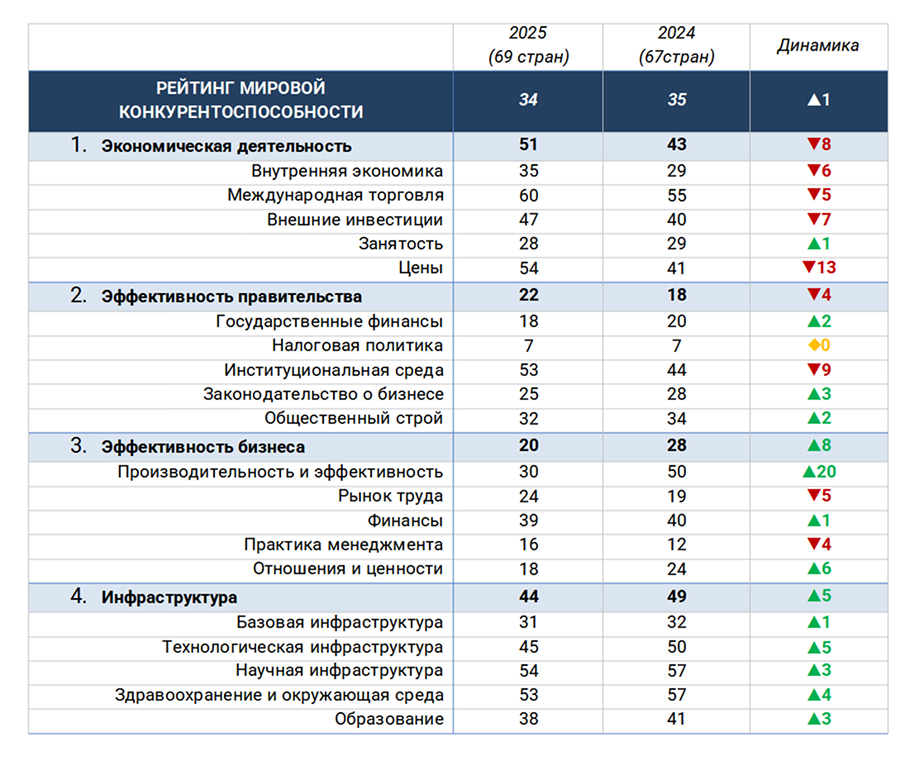 |  | 2025 (69 стран) | 2024 (67стран) | Динамика |
|---|---|---|---|
| РЕЙТИНГ МИРОВОЙ КОНКУРЕНТОСПОСОБНОСТИ | 34 | 35 | ▲1 |
| 1. Экономическая деятельность | 51 | 43 | ▼8 |
| Внутренняя экономика | 35 | 29 | ▼6 |
| Международная торговля | 60 | 55 | ▼5 |
| Внешние инвестиции | 47 | 40 | ▼7 |
| Занятость | 28 | 29 | ▲1 |
| Цены | 54 | 41 | ▼13 |
| 2. Эффективность правительства | 22 | 18 | ▼4 |
| Государственные финансы | 18 | 20 | ▲2 |
| Налоговая политика | 7 | 7 | ◆0 |
| Институциональная среда | 53 | 44 | ▼9 |
| Законодательство о бизнесе | 25 | 28 | ▲3 |
| Общественный строй | 32 | 34 | ▲2 |
| 3. Эффективность бизнеса | 20 | 28 | ▲8 |
| Производительность и эффективность | 30 | 50 | ▲20 |
| Рынок труда | 24 | 19 | ▼5 |
| Финансы | 39 | 40 | ▲1 |
| Практика менеджмента | 16 | 12 | ▼4 |
| Отношения и ценности | 18 | 24 | ▲6 |
| 4. Инфраструктура | 44 | 49 | ▲5 |
| Базовая инфраструктура | 31 | 32 | ▲1 |
| Технологическая инфраструктура | 45 | 50 | ▲5 |
| Научная инфраструктура | 54 | 57 | ▲3 |
| Здравоохранение и окружающая среда | 53 | 57 | ▲4 |
| Образование | 38 | 41 | ▲3 |